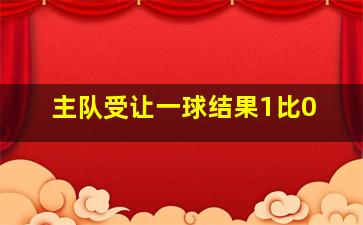 主队受让一球结果1比0